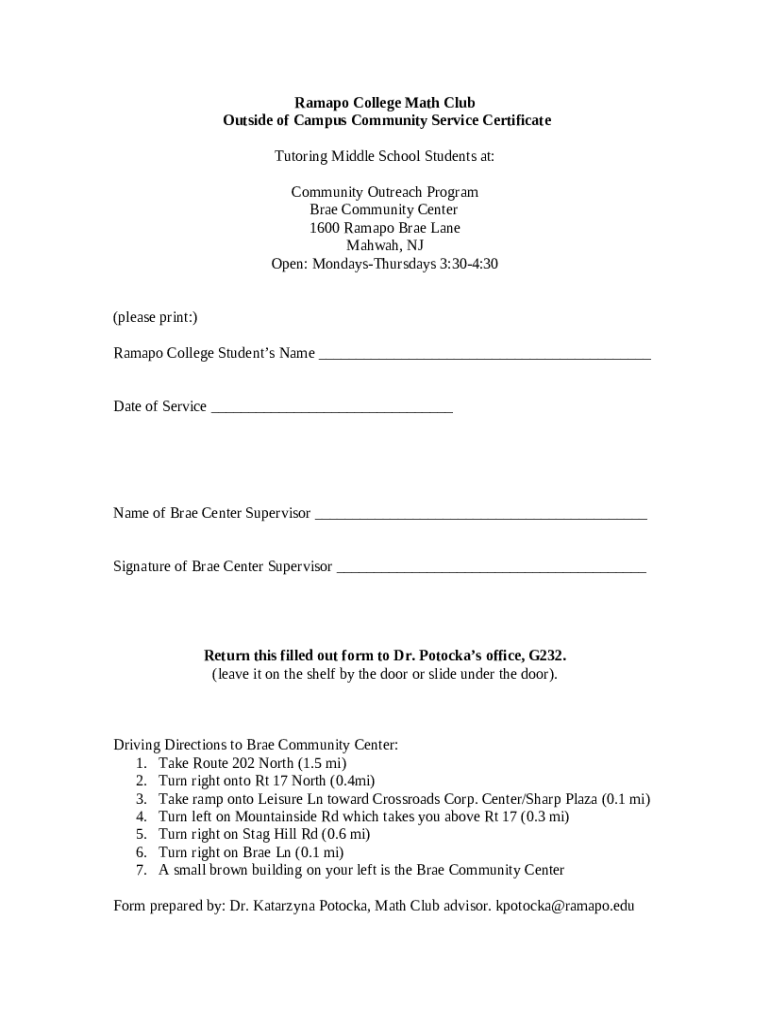 Ramapo College Math Club
Outside of Campus Community Service Certificate

Tutoring Middle School Students at:

Community Outreach Program
Brae Community Center
1600 Ramapo Brae Lane
Mahwah, NJ
Open: Mondays-Thursdays 3:30-4:30

(please print:)

Ramapo College Student's Name ___________________________________________

Date of Service _______________________________

Name of Brae Center Supervisor ___________________________________________

Signature of Brae Center Supervisor ________________________________________

Return this filled out form to Dr. Potocka's office, G232.
(leave it on the shelf by the door or slide under the door).

Driving Directions to Brae Community Center:
1. Take Route 202 North (1.5 mi)
2. Turn right onto Rt 17 North (0.4mi)
3. Take ramp onto Leisure Ln toward Crossroads Corp. Center/Sharp Plaza (0.1 mi)
4. Turn left on Mountainside Rd which takes you above Rt 17 (0.3 mi)
5. Turn right on Stag Hill Rd (0.6 mi)
6. Turn right on Brae Ln (0.1 mi)
7. A small brown building on your left is the Brae Community Center

Form prepared by: Dr. Katarzyna Potocka, Math Club advisor. kpotocka@ramapo.edu